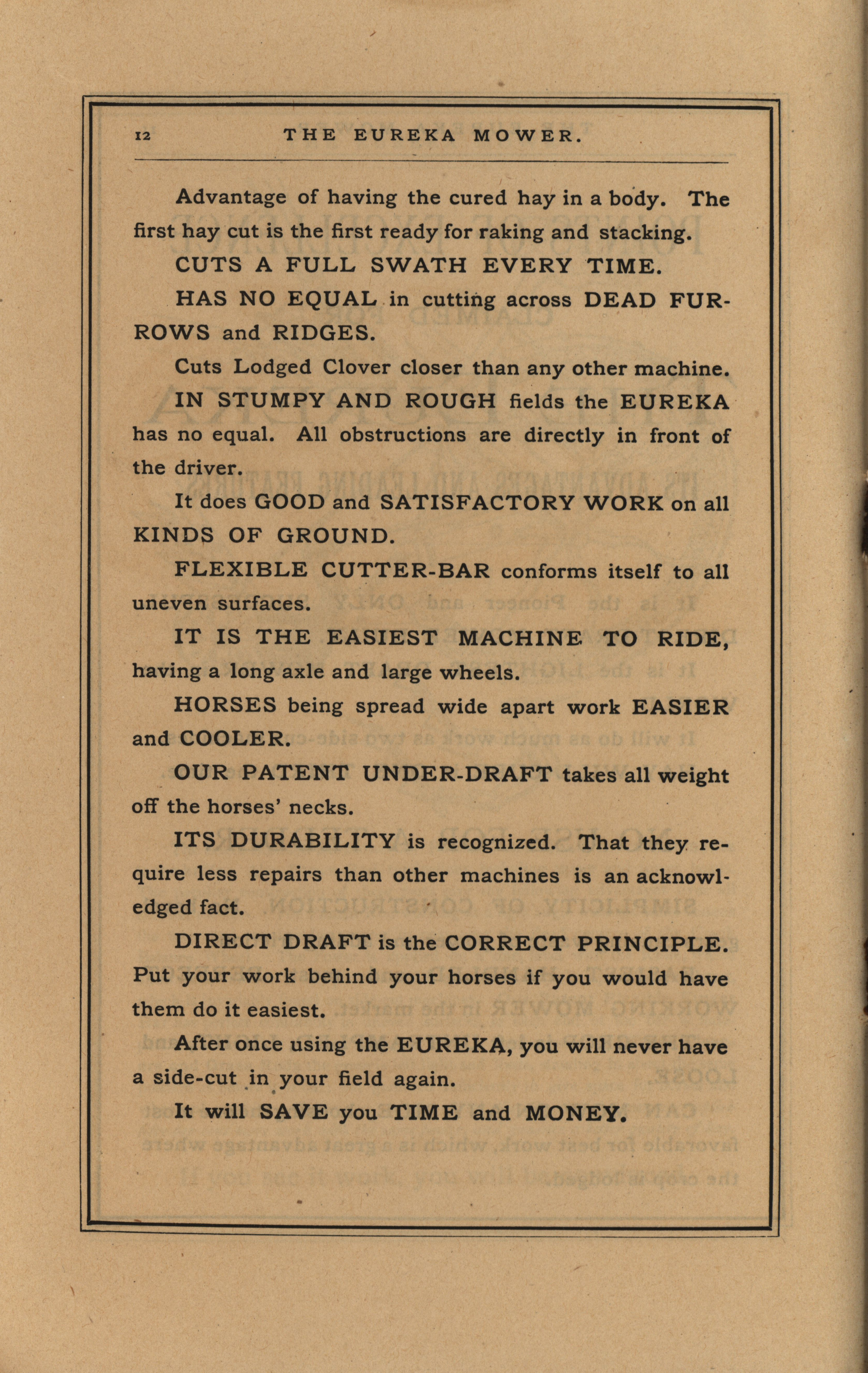 12 THE EUREKA MOWER.

Advantage of having the cured hay in a body. The first hay cut is the first ready for raking and stacking.

CUTS A FULL SWATH EVERY TIME.

HAS NO EQUAL in cutting across DEAD FURROWS and RIDGES.

Cuts Lodged Clover closer than any other machine.

IN STUMPY AND ROUGH fields the EUREKA has no equal. All obstructions are directly in front of the driver.

It does GOOD and SATISFACTORY WORK on all KINDS OF GROUND.

FLEXIBLE CUTTER-BAR conforms itself to all uneven surfaces.

IT IS THE EASIEST MACHINE TO RIDE, having a long axle and large wheels.

HORSES being spread wide apart work EASIER and COOLER.

OUR PATENT UNDER-DRAFT takes all weight off the horses' necks.

ITS DURABILITY is recognized. That they require less repairs than other machines is an acknowledged fact.

DIRECT DRAFT is the CORRECT PRINCIPLE. Put your work behind your horses if you would have them do it easiest.

After once using the EUREKA, you will never have a side-cut in your field again.

It will SAVE you TIME and MONEY.